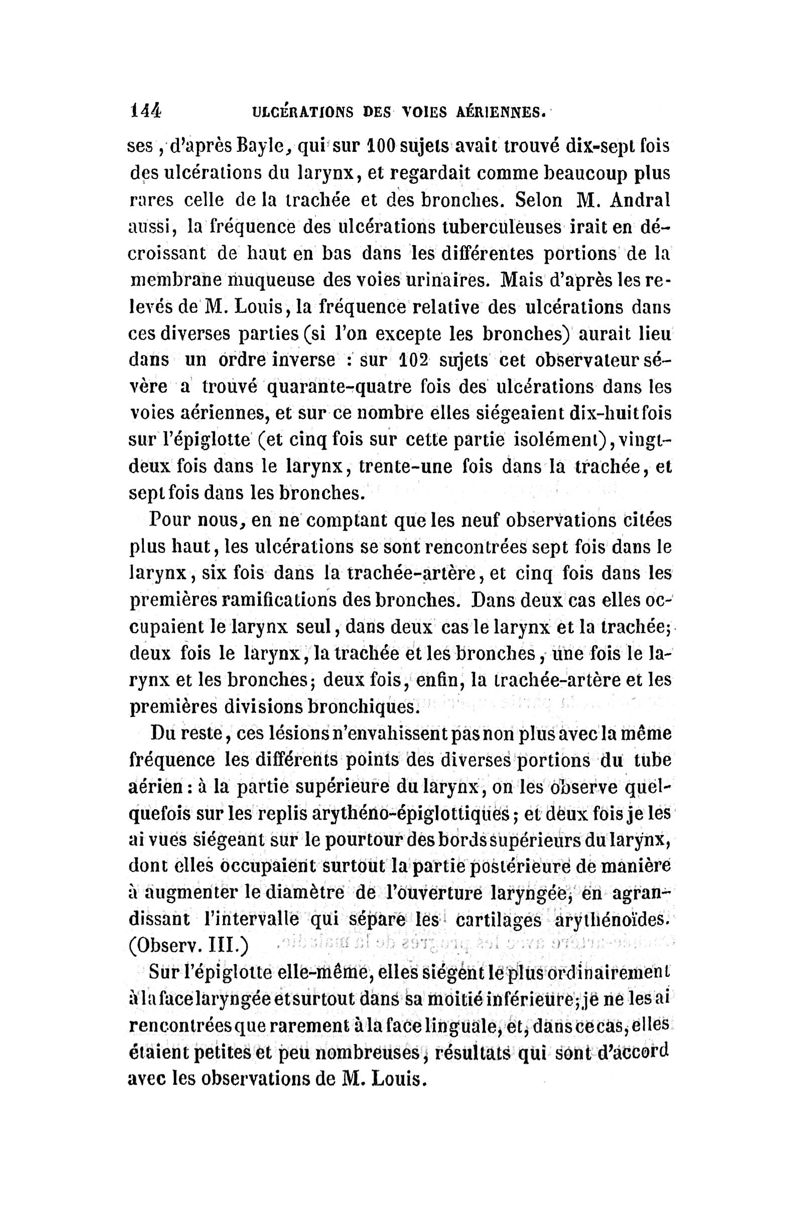 144 ULCÉRATIONS DES VOIES AÉRIENNES.

ses, d'après Bayle, qui sur 100 sujets avait trouvé dix-sept fois des ulcérations du larynx, et regardait comme beaucoup plus rares celle de la trachée et des bronches. Selon M. Andral aussi, la fréquence des ulcérations tuberculeuses irait en décroissant de haut en bas dans les différentes portions de la membrane muqueuse des voies urinaires. Mais d'après les relevés de M. Louis, la fréquence relative des ulcérations dans ces diverses parties (si l'on excepte les bronches) aurait lieu dans un ordre inverse : sur 102 sujets cet observateur sévère a trouvé quarante-quatre fois des ulcérations dans les voies aériennes, et sur ce nombre elles siégeaient dix-huit fois sur l'épiglotte (et cinq fois sur cette partie isolément), vingt-deux fois dans le larynx, trente-une fois dans la trachée, et sept fois dans les bronches.

Pour nous, en ne comptant que les neuf observations citées plus haut, les ulcérations se sont rencontrées sept fois dans le larynx, six fois dans la trachée-artère, et cinq fois dans les premières ramifications des bronches. Dans deux cas elles occupaient le larynx seul, dans deux cas le larynx et la trachée; deux fois le larynx, la trachée et les bronches, une fois le larynx et les bronches; deux fois, enfin, la trachée-artère et les premières divisions bronchiques.

Du reste, ces lésions n'envahissent pas non plus avec la même fréquence les différents points des diverses portions du tube aérien : à la partie supérieure du larynx, on les observe quelquefois sur les replis arythéno-épiglottiques; et deux fois je les ai vues siégeant sur le pourtour des bords supérieurs du larynx, dont elles occupaient surtout la partie postérieure de manière à augmenter le diamètre de l'ouverture laryngée, en agrandissant l'intervalle qui sépare les cartilages arythénoïdes. (Observ. III.)

Sur l'épiglotte elle-même, elles siégent le plus ordinairement à la face laryngée et surtout dans sa moitié inférieure; je ne les ai rencontrées que rarement à la face linguale, et, dans ce cas, elles étaient petites et peu nombreuses, résultats qui sont d'accord avec les observations de M. Louis.